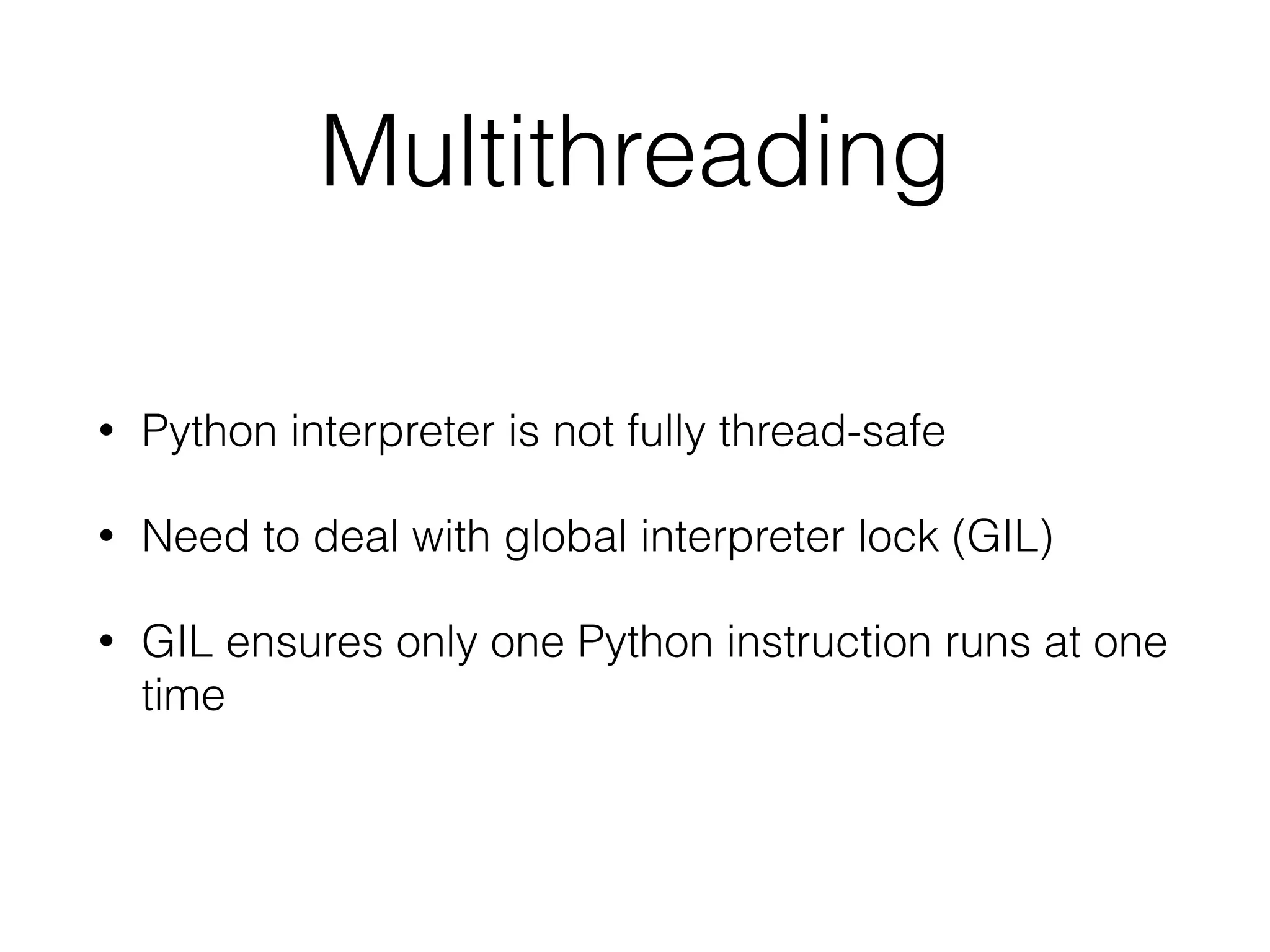 Multithreading

• Python interpreter is not fully thread-safe

• Need to deal with global interpreter lock (GIL)

• GIL ensures only one Python instruction runs at one time